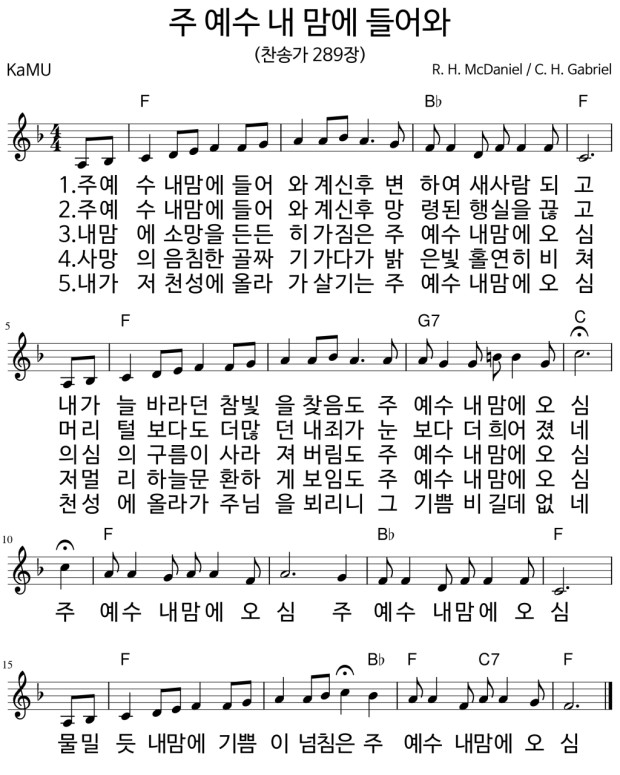 주 예수 내 맘에 들어와

(찬송가 289장)

KaMU

R. H. McDaniel / C. H. Gabriel

F B♭ F

1.주예 수 내맘에 들어 와 계신후 변 하여 새사람 되 고
2.주예 수 내맘에 들어 와 계신후 망 령된 행실을 끊 고
3.내맘 에 소망을 든든 히 가짐은 주 예수 내맘에 오 심
4.사망 의 음침한 골짜 기 가다가 밝 은빛 홀연히 비 쳐
5.내가 저 천성에 올라 가 살기는 주 예수 내맘에 오 심

5

F G7 C

내가 늘 바라던 참빛 을 찾음도 주 예수 내맘에 오 심
머리 털 보다도 더많 던 내죄가 눈 보다 더 희어 졌 네
의심 의 구름이 사라 져 버림도 주 예수 내맘에 오 심
저멀 리 하늘문 환하 게 보임도 주 예수 내맘에 오 심
천성 에 올라가 주님 을 뵈리니 그 기쁨 비 길데 없 네

10

F B♭ F

주 예수 내맘에 오 심 주 예수 내맘에 오 심

15

F B♭ F C7 F

물밀 듯 내맘에 기쁨 이 넘침은 주 예수 내맘에 오 심